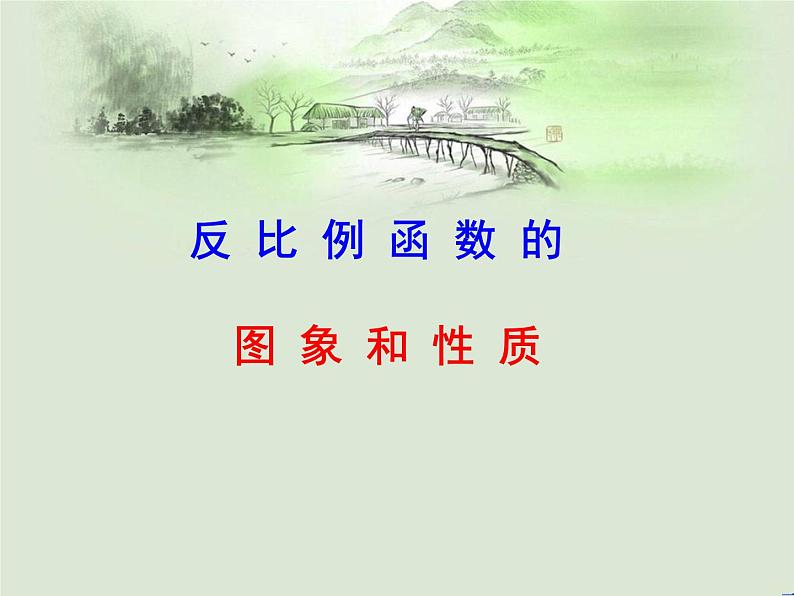 反比例函数的

图象和性质